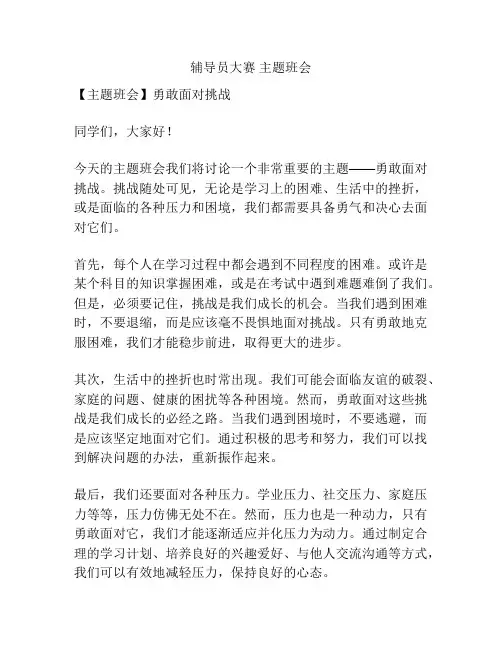 辅导员大赛 主题班会

【主题班会】勇敢面对挑战

同学们，大家好！

今天的主题班会我们将讨论一个非常重要的主题——勇敢面对挑战。挑战随处可见，无论是学习上的困难、生活中的挫折，或是面临的各种压力和困境，我们都需要具备勇气和决心去面对它们。

首先，每个人在学习过程中都会遇到不同程度的困难。或许是某个科目的知识掌握困难，或是在考试中遇到难题难倒了我们。但是，必须要记住，挑战是我们成长的机会。当我们遇到困难时，不要退缩，而是应该毫不畏惧地面对挑战。只有勇敢地克服困难，我们才能稳步前进，取得更大的进步。

其次，生活中的挫折也时常出现。我们可能会面临友谊的破裂、家庭的问题、健康的困扰等各种困境。然而，勇敢面对这些挑战是我们成长的必经之路。当我们遇到困境时，不要逃避，而是应该坚定地面对它们。通过积极的思考和努力，我们可以找到解决问题的办法，重新振作起来。

最后，我们还要面对各种压力。学业压力、社交压力、家庭压力等等，压力仿佛无处不在。然而，压力也是一种动力，只有勇敢面对它，我们才能逐渐适应并化压力为动力。通过制定合理的学习计划、培养良好的兴趣爱好、与他人交流沟通等方式，我们可以有效地减轻压力，保持良好的心态。